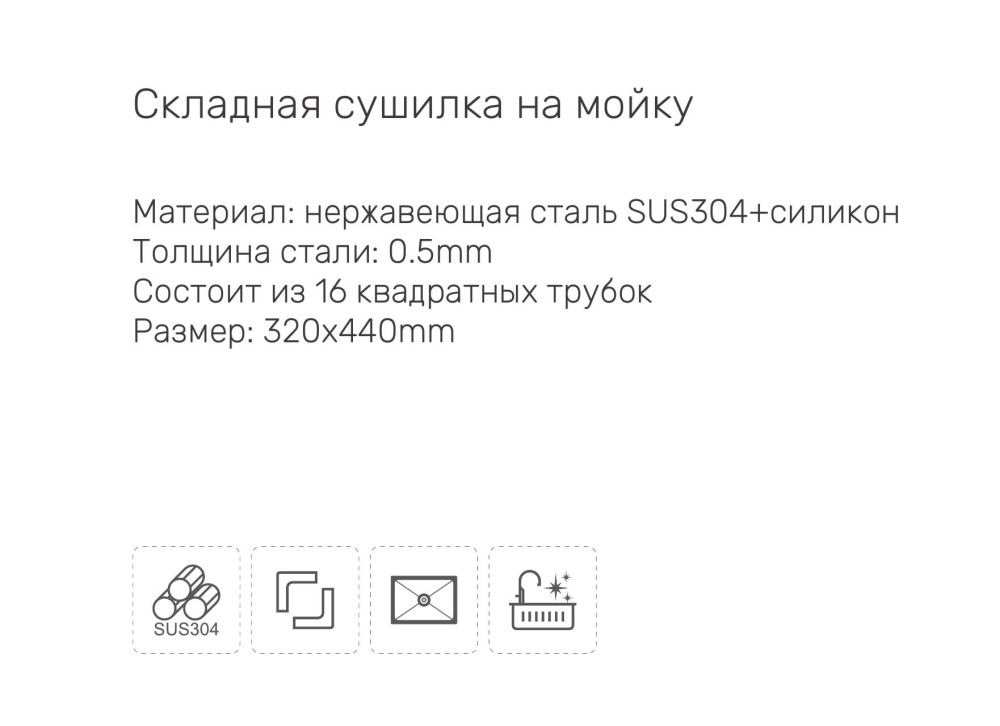 Складная сушилка на мойку

Материал: нержавеющая сталь SUS304+силикон
Толщина стали: 0.5mm
Состоит из 16 квадратных трубок
Размер: 320x440mm

SUS304